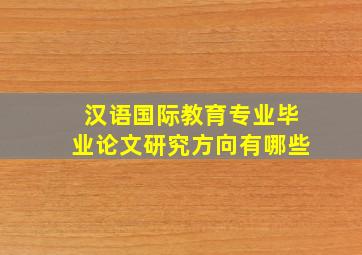 汉语国际教育专业毕业论文研究方向有哪些